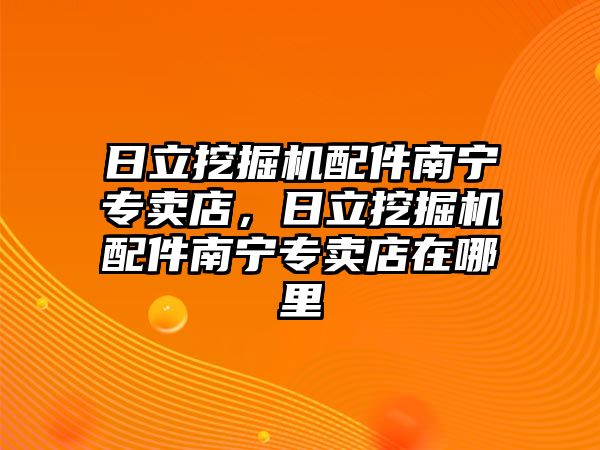 日立挖掘机配件南宁专卖店，日立挖掘机配件南宁专卖店在哪里